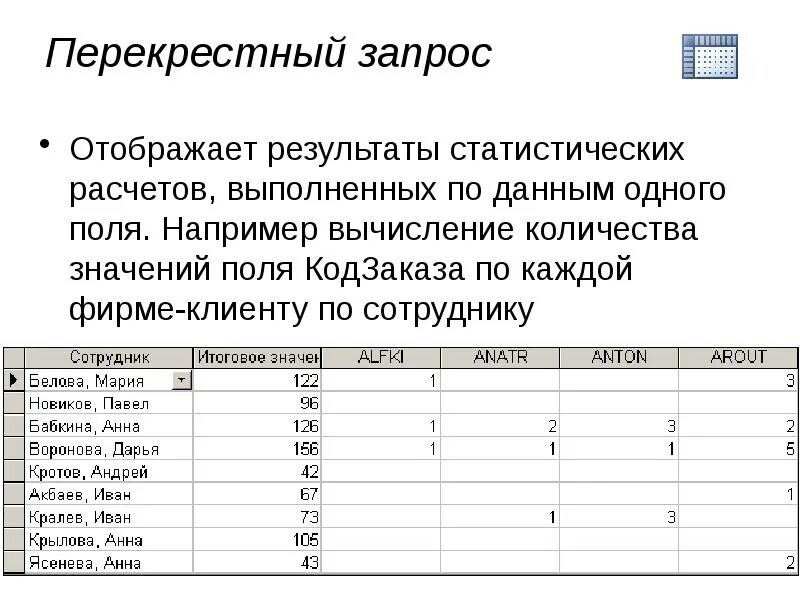 Перекрестный запрос

• Отображает результаты статистических расчетов, выполненных по данным одного поля. Например вычисление количества значений поля КодЗаказа по каждой фирме-клиенту по сотруднику

| Сотрудник | Итоговое значен | ALFKI | ANATR | ANTON | AROUT |
|---|---|---|---|---|---|
| Белова, Мария | 122 | 1 | | | 3 |
| Новиков, Павел | 96 | | | | |
| Бабкина, Анна | 126 | 1 | 2 | 3 | 2 |
| Воронова, Дарья | 156 | 1 | 1 | 1 | 5 |
| Кротов, Андрей | 42 | | | | |
| Акбаев, Иван | 67 | | | | 1 |
| Кралев, Иван | 73 | | 1 | 3 | |
| Крылова, Анна | 105 | | | | |
| Ясенева, Анна | 43 | | | | 2 |